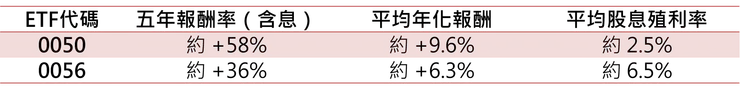 | ETF代碼 | 五年報酬率（含息） | 平均年化報酬 | 平均股息殖利率 |
|---|---|---|---|
| 0050 | 約 +58% | 約 +9.6% | 約 2.5% |
| 0056 | 約 +36% | 約 +6.3% | 約 6.5% |